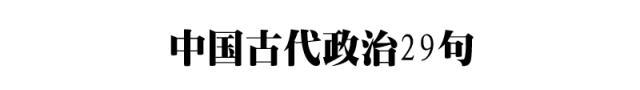 中国古代政治29句